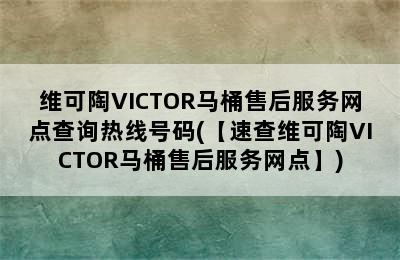 维可陶VICTOR马桶售后服务网点查询热线号码(【速查维可陶VICTOR马桶售后服务网点】)